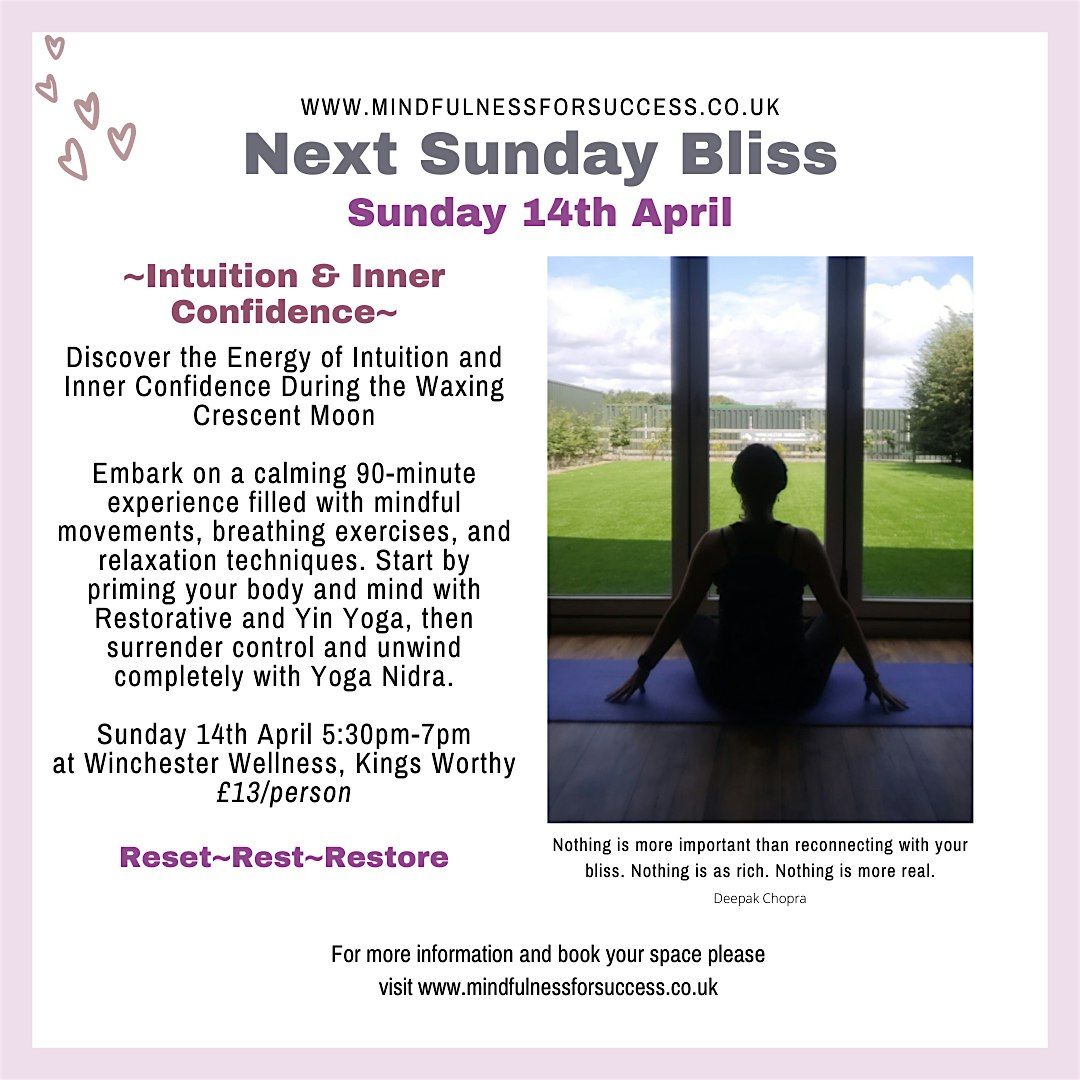 WWW.MINDFULNESSFORSUCCESS.CO.UK

Next Sunday Bliss

Sunday 14th April

~Intuition & Inner Confidence~

Discover the Energy of Intuition and Inner Confidence During the Waxing Crescent Moon

Embark on a calming 90-minute experience filled with mindful movements, breathing exercises, and relaxation techniques. Start by priming your body and mind with Restorative and Yin Yoga, then surrender control and unwind completely with Yoga Nidra.

Sunday 14th April 5:30pm-7pm
at Winchester Wellness, Kings Worthy
£13/person

Reset~Rest~Restore

Nothing is more important than reconnecting with your bliss. Nothing is as rich. Nothing is more real.

Deepak Chopra

For more information and book your space please visit www.mindfulnessforsuccess.co.uk